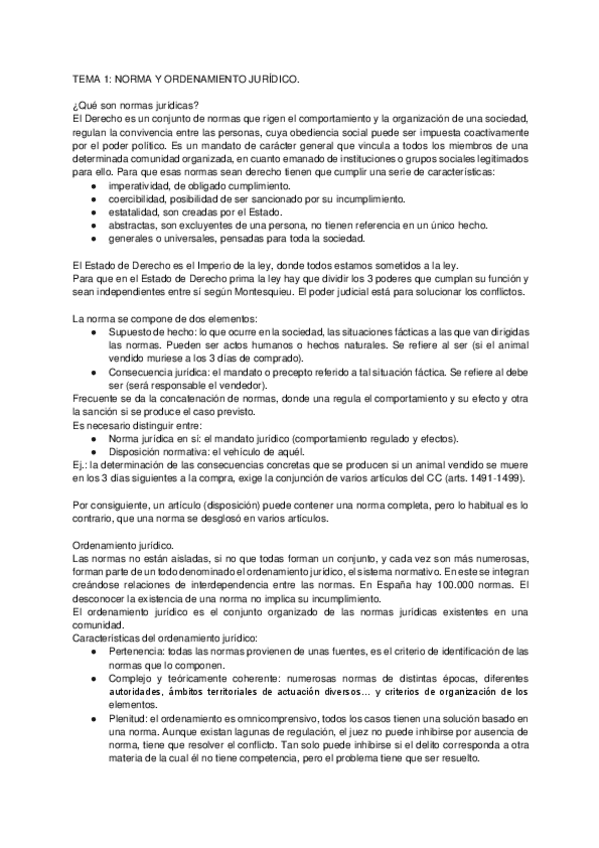 TEMA 1: NORMA Y ORDENAMIENTO JURÍDICO.

¿Qué son normas jurídicas?
El Derecho es un conjunto de normas que rigen el comportamiento y la organización de una sociedad, regulan la convivencia entre las personas, cuya obediencia social puede ser impuesta coactivamente por el poder político. Es un mandato de carácter general que vincula a todos los miembros de una determinada comunidad organizada, en cuanto emanado de instituciones o grupos sociales legitimados para ello. Para que esas normas sean derecho tienen que cumplir una serie de características:
● imperatividad, de obligado cumplimiento.
● coercibilidad, posibilidad de ser sancionado por su incumplimiento.
● estatalidad, son creadas por el Estado.
● abstractas, son excluyentes de una persona, no tienen referencia en un único hecho.
● generales o universales, pensadas para toda la sociedad.

El Estado de Derecho es el Imperio de la ley, donde todos estamos sometidos a la ley.
Para que en el Estado de Derecho prima la ley hay que dividir los 3 poderes que cumplan su función y sean independientes entre sí según Montesquieu. El poder judicial está para solucionar los conflictos.

La norma se compone de dos elementos:
● Supuesto de hecho: lo que ocurre en la sociedad, las situaciones fácticas a las que van dirigidas las normas. Pueden ser actos humanos o hechos naturales. Se refiere al ser (si el animal vendido muriese a los 3 días de comprado).
● Consecuencia jurídica: el mandato o precepto referido a tal situación fáctica. Se refiere al debe ser (será responsable el vendedor).
Frecuente se da la concatenación de normas, donde una regula el comportamiento y su efecto y otra la sanción si se produce el caso previsto.
Es necesario distinguir entre:
● Norma jurídica en sí: el mandato jurídico (comportamiento regulado y efectos).
● Disposición normativa: el vehículo de aquél.
Ej.: la determinación de las consecuencias concretas que se producen si un animal vendido se muere en los 3 días siguientes a la compra, exige la conjunción de varios artículos del CC (arts. 1491-1499).

Por consiguiente, un artículo (disposición) puede contener una norma completa, pero lo habitual es lo contrario, que una norma se desglosó en varios artículos.

Ordenamiento jurídico.
Las normas no están aisladas, si no que todas forman un conjunto, y cada vez son más numerosas, forman parte de un todo denominado el ordenamiento jurídico, el sistema normativo. En este se integran creándose relaciones de interdependencia entre las normas. En España hay 100.000 normas. El desconocer la existencia de una norma no implica su incumplimiento.
El ordenamiento jurídico es el conjunto organizado de las normas jurídicas existentes en una comunidad.
Características del ordenamiento jurídico:
● Pertenencia: todas las normas provienen de unas fuentes, es el criterio de identificación de las normas que lo componen.
● Complejo y teóricamente coherente: numerosas normas de distintas épocas, diferentes autoridades, ámbitos territoriales de actuación diversos… y criterios de organización de los elementos.
● Plenitud: el ordenamiento es omnicomprensivo, todos los casos tienen una solución basado en una norma. Aunque existan lagunas de regulación, el juez no puede inhibirse por ausencia de norma, tiene que resolver el conflicto. Tan solo puede inhibirse si el delito corresponda a otra materia de la cual él no tiene competencia, pero el problema tiene que ser resuelto.